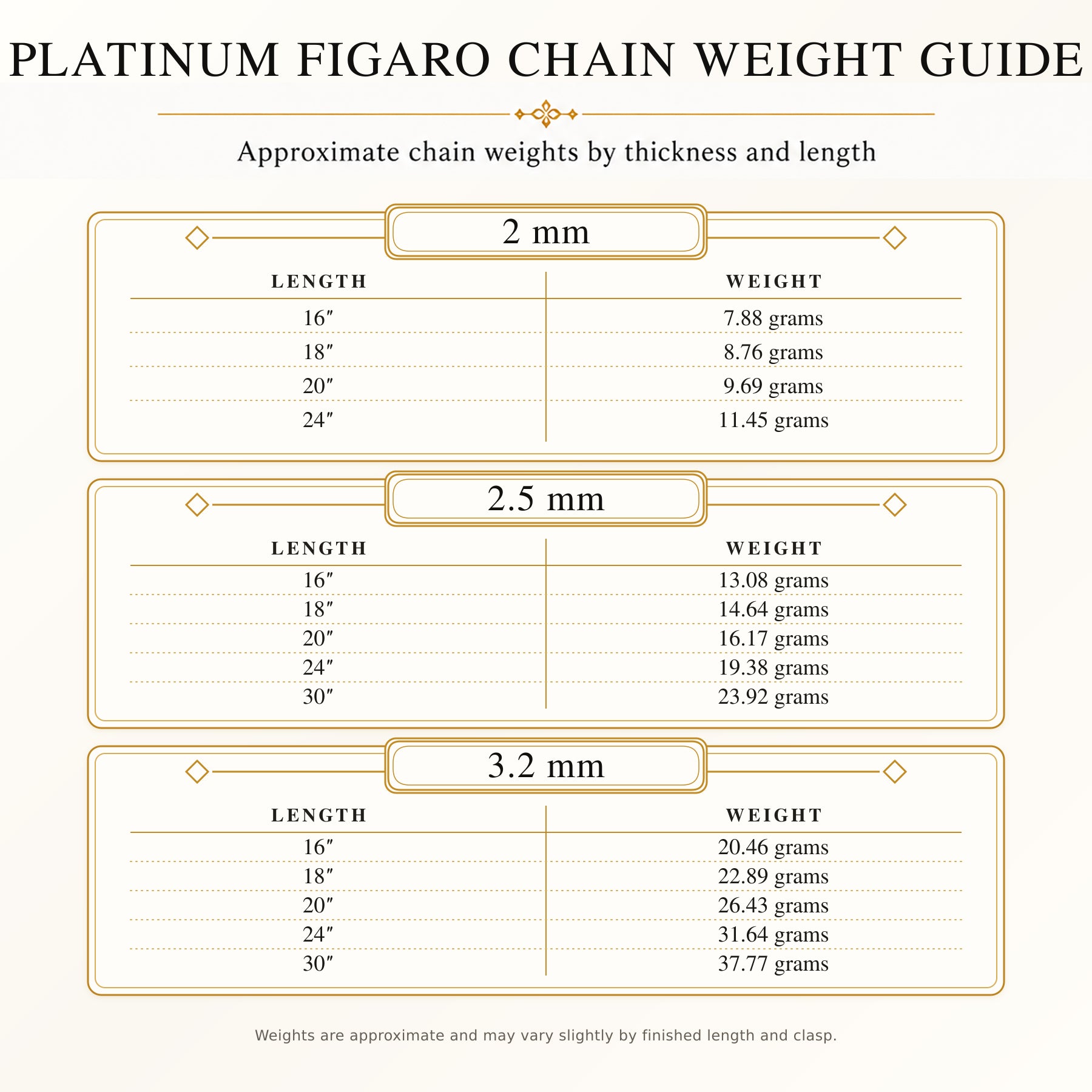 PLATINUM FIGARO CHAIN WEIGHT GUIDE

Approximate chain weights by thickness and length

2 mm

| LENGTH | WEIGHT |
|---|---|
| 16″ | 7.88 grams |
| 18″ | 8.76 grams |
| 20″ | 9.69 grams |
| 24″ | 11.45 grams |

2.5 mm

| LENGTH | WEIGHT |
|---|---|
| 16″ | 13.08 grams |
| 18″ | 14.64 grams |
| 20″ | 16.17 grams |
| 24″ | 19.38 grams |
| 30″ | 23.92 grams |

3.2 mm

| LENGTH | WEIGHT |
|---|---|
| 16″ | 20.46 grams |
| 18″ | 22.89 grams |
| 20″ | 26.43 grams |
| 24″ | 31.64 grams |
| 30″ | 37.77 grams |

Weights are approximate and may vary slightly by finished length and clasp.